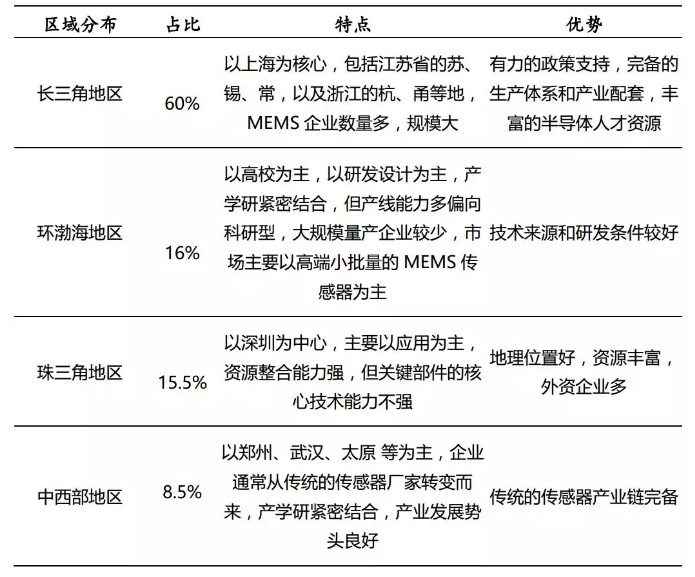 | 区域分布 | 占比 | 特点 | 优势 |
|---|---|---|---|
| 长三角地区 | 60% | 以上海为核心，包括江苏省的苏、锡、常，以及浙江的杭、甬等地，MEMS 企业数量多，规模大 | 有力的政策支持，完备的生产体系和产业配套，丰富的半导体人才资源 |
| 环渤海地区 | 16% | 以高校为主，以研发设计为主，产学研紧密结合，但产线能力多偏向科研型，大规模量产企业较少，市场主要以高端小批量的 MEMS 传感器为主 | 技术来源和研发条件较好 |
| 珠三角地区 | 15.5% | 以深圳为中心，主要以应用为主，资源整合能力强，但关键部件的核心技术能力不强 | 地理位置好，资源丰富，外资企业多 |
| 中西部地区 | 8.5% | 以郑州、武汉、太原 等为主，企业通常从传统的传感器厂家转变而来，产学研紧密结合，产业发展势头良好 | 传统的传感器产业链完备 |